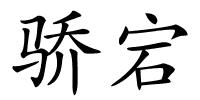 骄宕